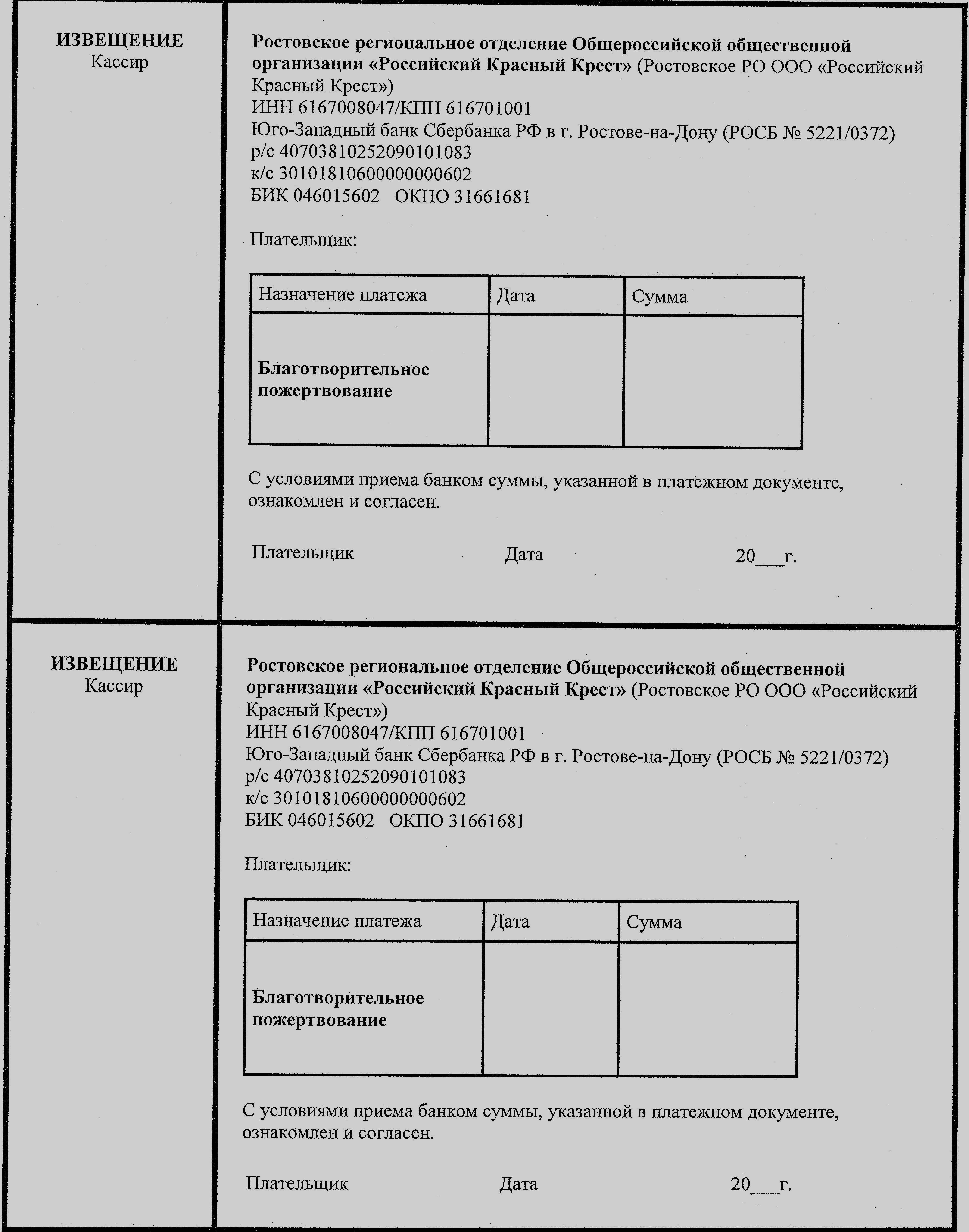 ИЗВЕЩЕНИЕ
Кассир

Ростовское региональное отделение Общероссийской общественной организации «Российский Красный Крест» (Ростовское РО ООО «Российский Красный Крест»)
ИНН 6167008047/КПП 616701001
Юго-Западный банк Сбербанка РФ в г. Ростове-на-Дону (РОСБ № 5221/0372)
р/с 40703810252090101083
к/с 30101810600000000602
БИК 046015602 ОКПО 31661681

Плательщик:

| Назначение платежа | Дата | Сумма |
|---|---|---|
| Благотворительное пожертвование | | |

С условиями приема банком суммы, указанной в платежном документе, ознакомлен и согласен.

Плательщик Дата 20___г.

ИЗВЕЩЕНИЕ
Кассир

Ростовское региональное отделение Общероссийской общественной организации «Российский Красный Крест» (Ростовское РО ООО «Российский Красный Крест»)
ИНН 6167008047/КПП 616701001
Юго-Западный банк Сбербанка РФ в г. Ростове-на-Дону (РОСБ № 5221/0372)
р/с 40703810252090101083
к/с 30101810600000000602
БИК 046015602 ОКПО 31661681

Плательщик:

| Назначение платежа | Дата | Сумма |
|---|---|---|
| Благотворительное пожертвование | | |

С условиями приема банком суммы, указанной в платежном документе, ознакомлен и согласен.

Плательщик Дата 20___г.